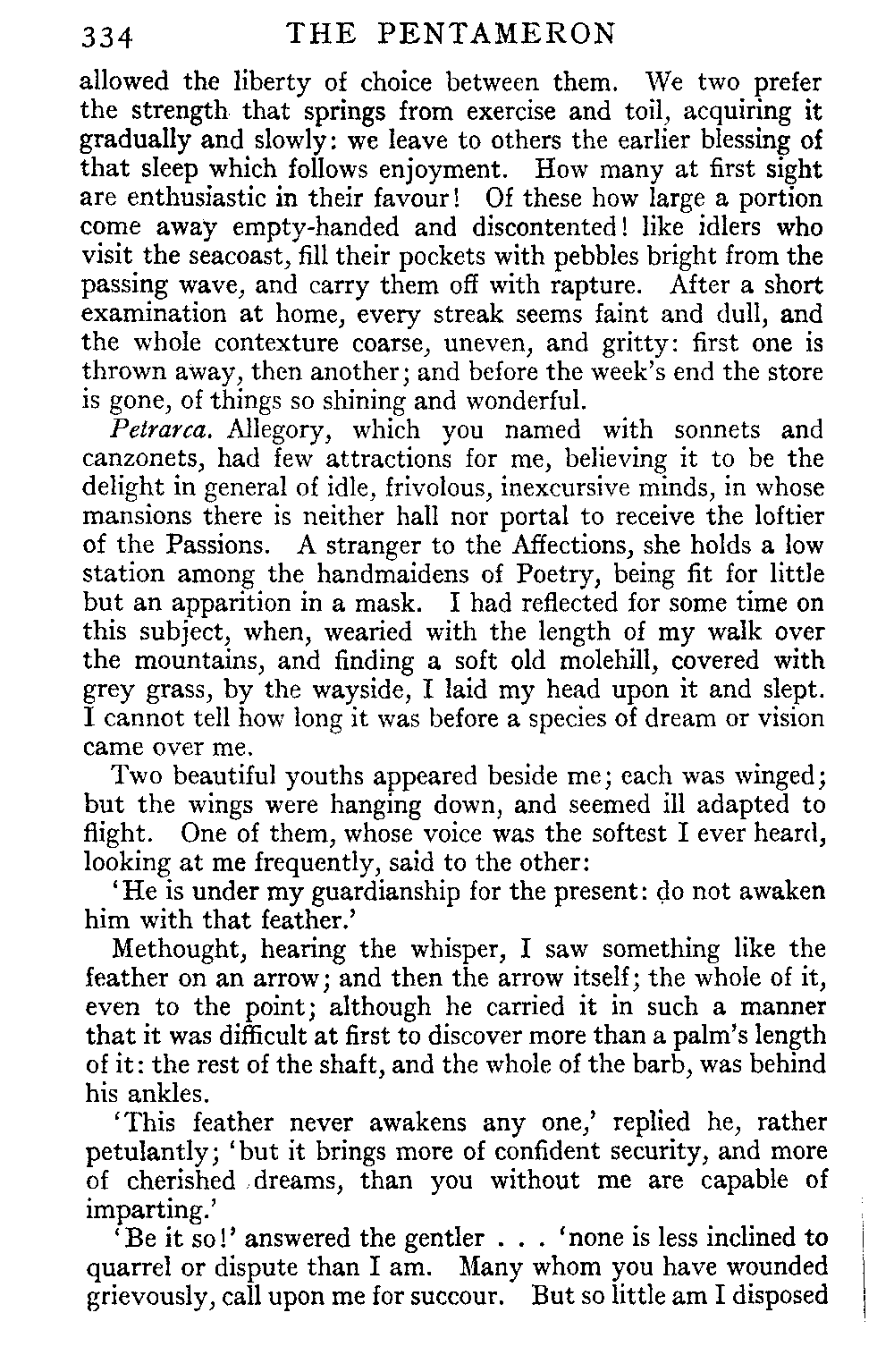 334 THE PENTAMERON

allowed the liberty of choice between them. We two prefer the strength that springs from exercise and toil, acquiring it gradually and slowly: we leave to others the earlier blessing of that sleep which follows enjoyment. How many at first sight are enthusiastic in their favour! Of these how large a portion come away empty-handed and discontented! like idlers who visit the seacoast, fill their pockets with pebbles bright from the passing wave, and carry them off with rapture. After a short examination at home, every streak seems faint and dull, and the whole contexture coarse, uneven, and gritty: first one is thrown away, then another; and before the week's end the store is gone, of things so shining and wonderful.

Petrarca. Allegory, which you named with sonnets and canzonets, had few attractions for me, believing it to be the delight in general of idle, frivolous, inexcursive minds, in whose mansions there is neither hall nor portal to receive the loftier of the Passions. A stranger to the Affections, she holds a low station among the handmaidens of Poetry, being fit for little but an apparition in a mask. I had reflected for some time on this subject, when, wearied with the length of my walk over the mountains, and finding a soft old molehill, covered with grey grass, by the wayside, I laid my head upon it and slept. I cannot tell how long it was before a species of dream or vision came over me.

Two beautiful youths appeared beside me; each was winged; but the wings were hanging down, and seemed ill adapted to flight. One of them, whose voice was the softest I ever heard, looking at me frequently, said to the other:

'He is under my guardianship for the present: do not awaken him with that feather.'

Methought, hearing the whisper, I saw something like the feather on an arrow; and then the arrow itself; the whole of it, even to the point; although he carried it in such a manner that it was difficult at first to discover more than a palm's length of it: the rest of the shaft, and the whole of the barb, was behind his ankles.

'This feather never awakens any one,' replied he, rather petulantly; 'but it brings more of confident security, and more of cherished dreams, than you without me are capable of imparting.'

'Be it so!' answered the gentler . . . 'none is less inclined to quarrel or dispute than I am. Many whom you have wounded grievously, call upon me for succour. But so little am I disposed